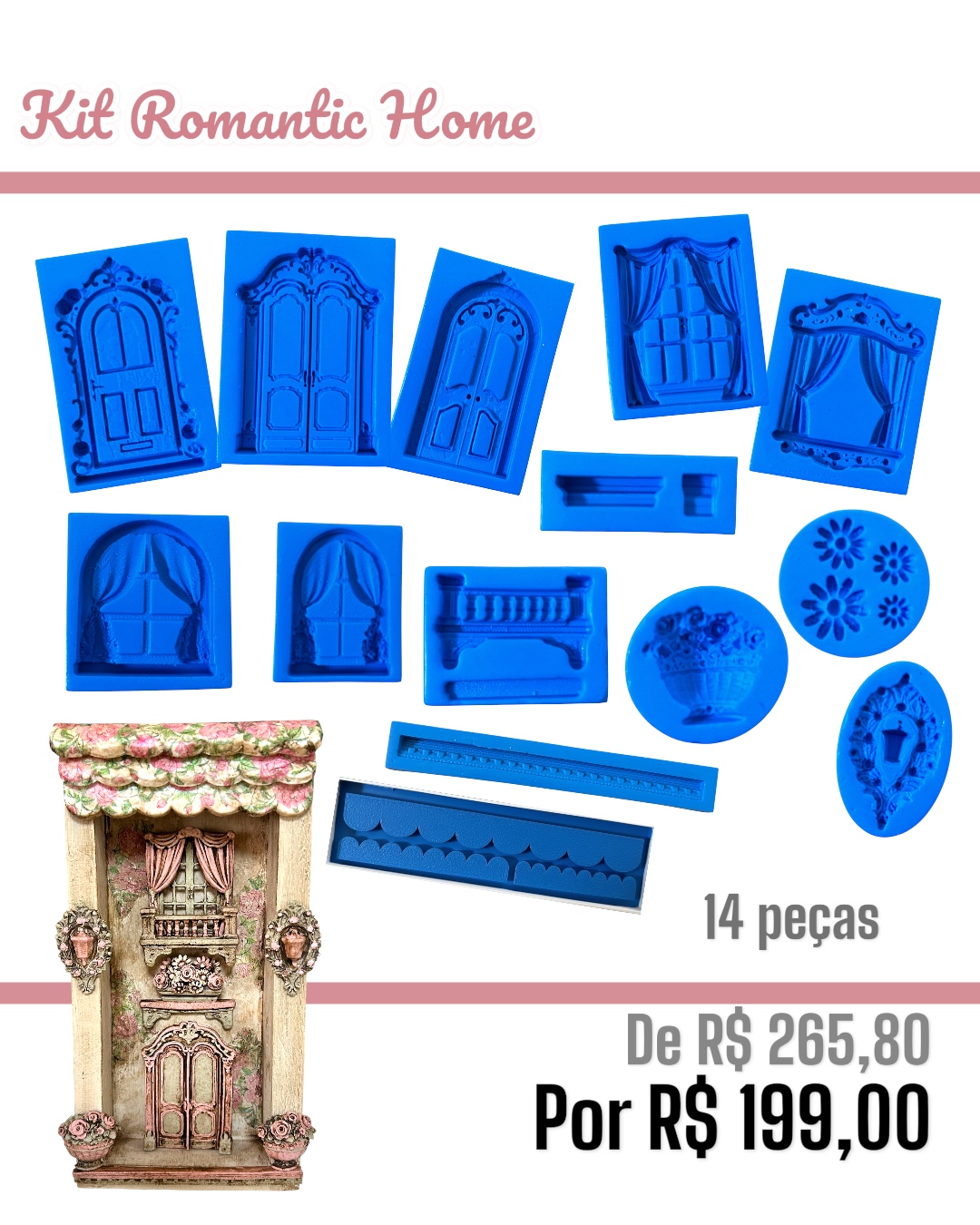 Kit Romantic Home

14 peças

De R$ 265,80

Por R$ 199,00